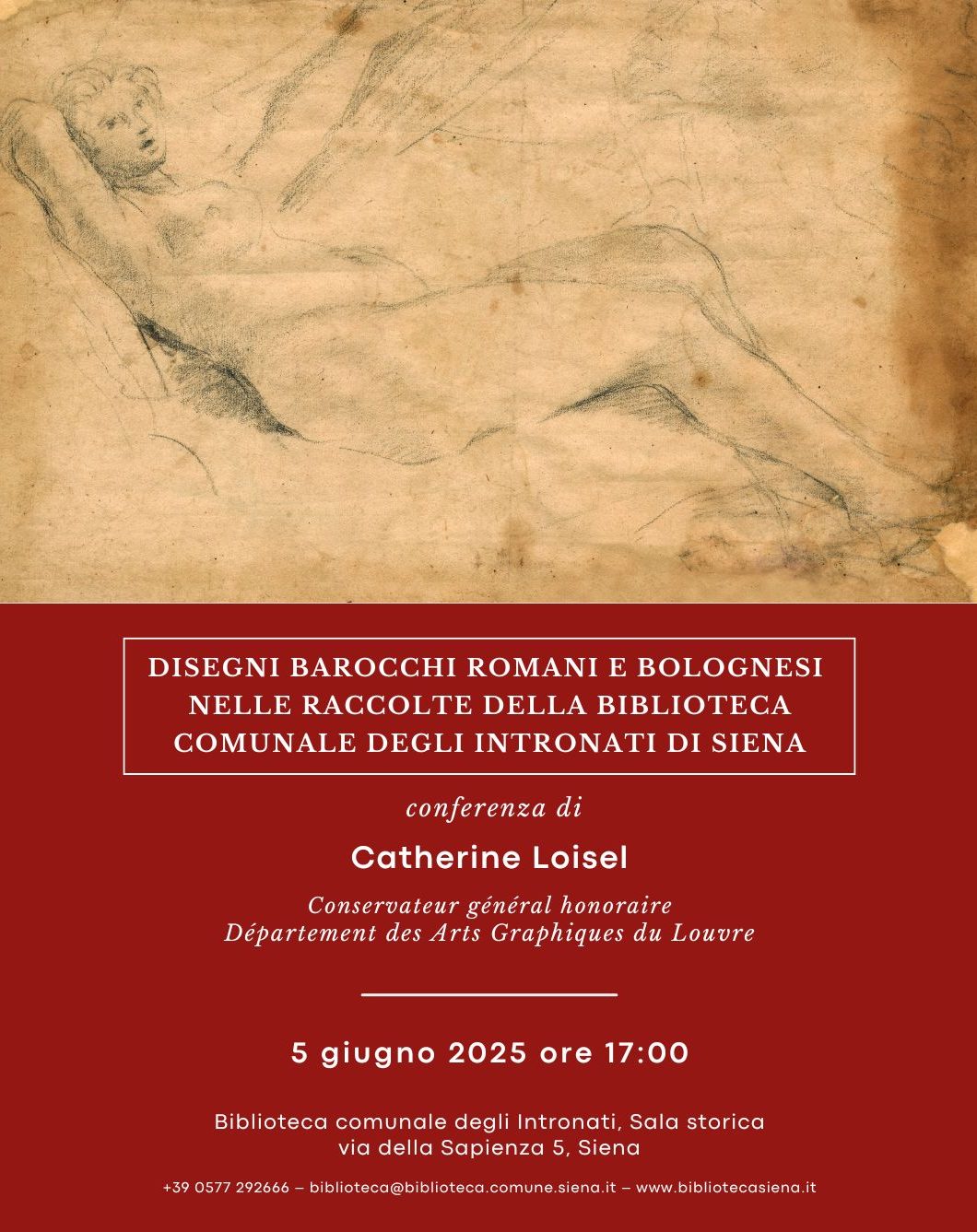 DISEGNI BAROCCHI ROMANI E BOLOGNESI NELLE RACCOLTE DELLA BIBLIOTECA COMUNALE DEGLI INTRONATI DI SIENA

conferenza di

Catherine Loisel

Conservateur général honoraire
Département des Arts Graphiques du Louvre

5 giugno 2025 ore 17:00

Biblioteca comunale degli Intronati, Sala storica
via della Sapienza 5, Siena

+39 0577 292666 – biblioteca@biblioteca.comune.siena.it – www.bibliotecasiena.it